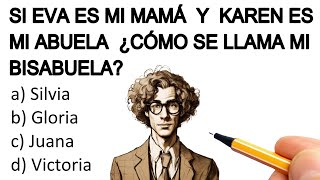 SI EVA ES MI MAMÁ Y KAREN ES MI ABUELA ¿CÓMO SE LLAMA MI BISABUELA?

a) Silvia
b) Gloria
c) Juana
d) Victoria